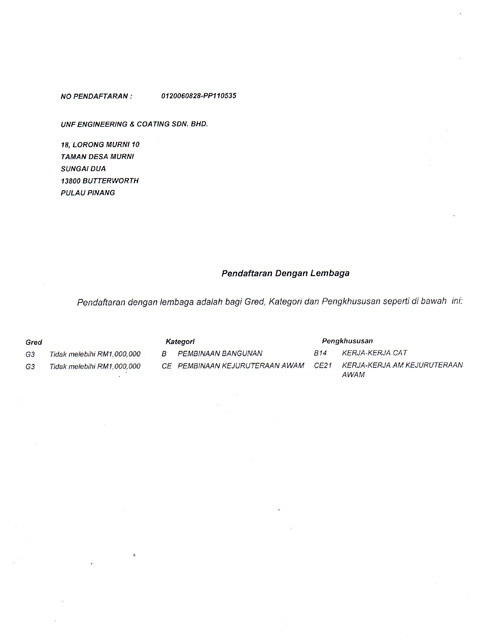 NO PENDAFTARAN : 0120060828-PP110535

UNF ENGINEERING & COATING SDN. BHD.

18, LORONG MURNI 10
TAMAN DESA MURNI
SUNGAI DUA
13800 BUTTERWORTH
PULAU PINANG

Pendaftaran Dengan Lembaga

Pendaftaran dengan lembaga adalah bagi Gred, Kategori dan Pengkhususan seperti di bawah ini:

| Gred | | Kategori | | Pengkhususan | |
|---|---|---|---|---|---|
| G3 | Tidak melebihi RM1,000,000 | B | PEMBINAAN BANGUNAN | B14 | KERJA-KERJA CAT |
| G3 | Tidak melebihi RM1,000,000 | CE | PEMBINAAN KEJURUTERAAN AWAM | CE21 | KERJA-KERJA AM KEJURUTERAAN AWAM |